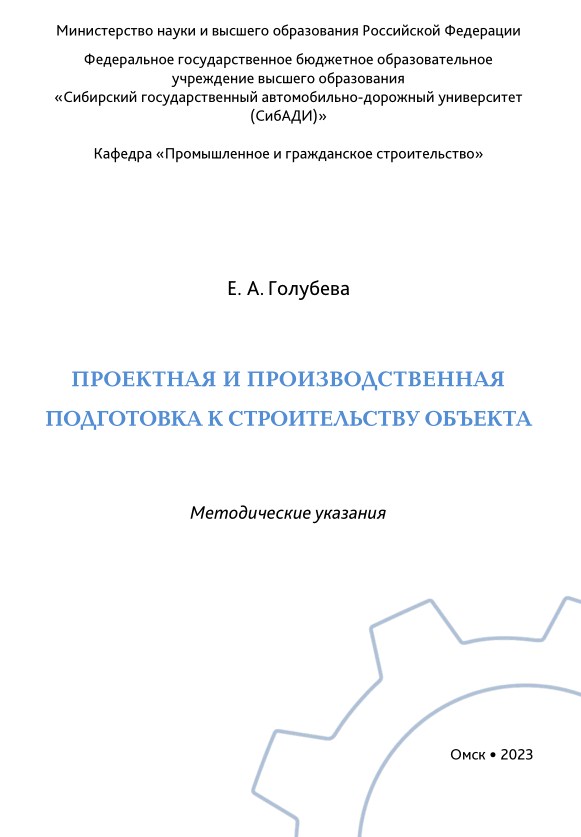 Министерство науки и высшего образования Российской Федерации

Федеральное государственное бюджетное образовательное учреждение высшего образования «Сибирский государственный автомобильно-дорожный университет (СибАДИ)»

Кафедра «Промышленное и гражданское строительство»

Е. А. Голубева

ПРОЕКТНАЯ И ПРОИЗВОДСТВЕННАЯ ПОДГОТОВКА К СТРОИТЕЛЬСТВУ ОБЪЕКТА

Методические указания

Омск • 2023